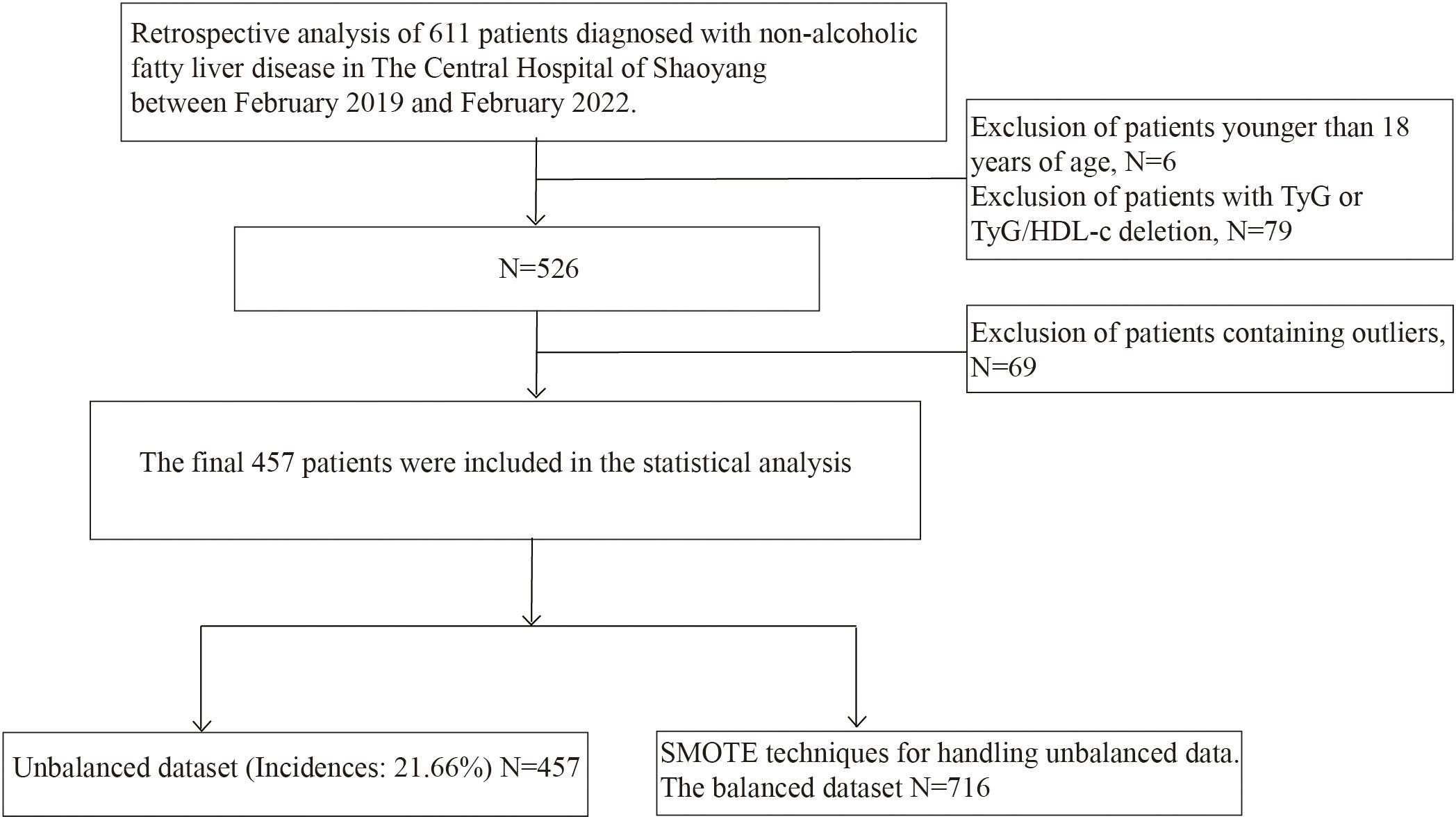 Retrospective analysis of 611 patients diagnosed with non-alcoholic fatty liver disease in The Central Hospital of Shaoyang between February 2019 and February 2022.

Exclusion of patients younger than 18 years of age, N=6
Exclusion of patients with TyG or TyG/HDL-c deletion, N=79

N=526

Exclusion of patients containing outliers, N=69

The final 457 patients were included in the statistical analysis

Unbalanced dataset (Incidences: 21.66%) N=457

SMOTE techniques for handling unbalanced data.
The balanced dataset N=716